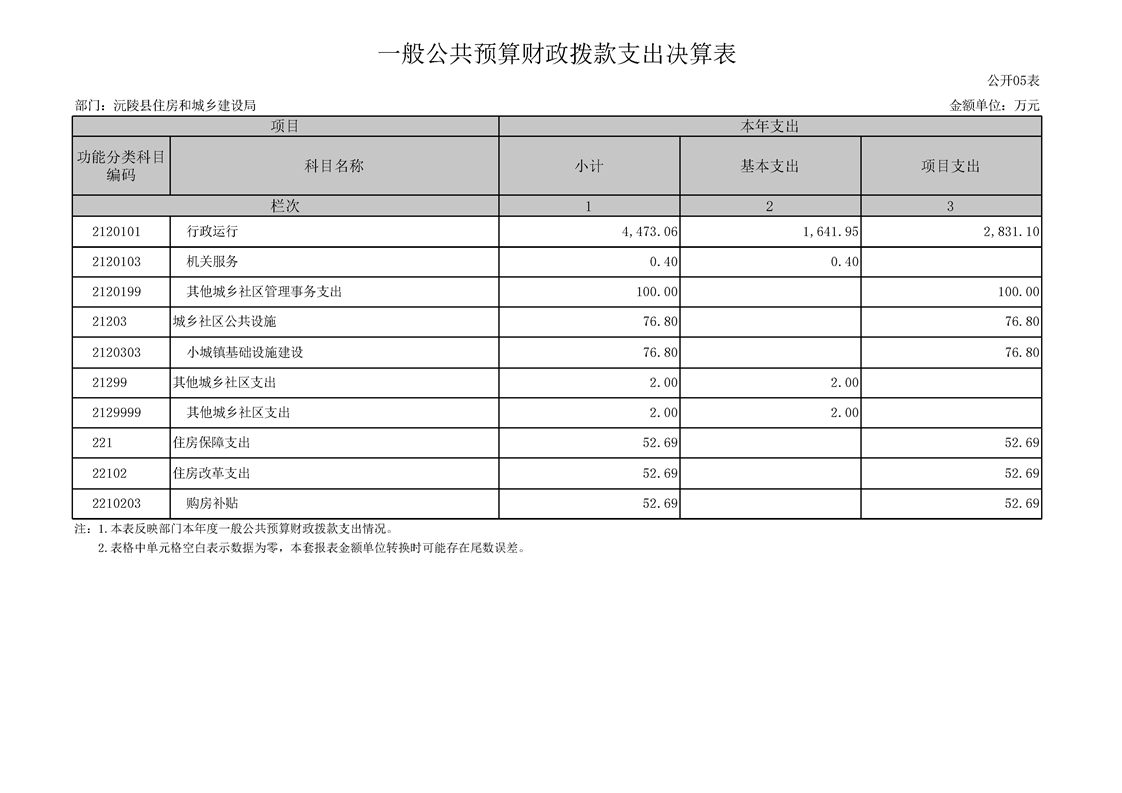 一般公共预算财政拨款支出决算表

公开05表

部门：沅陵县住房和城乡建设局

金额单位：万元

| 项目 | | 本年支出 | | |
|---|---|---|---|---|
| 功能分类科目编码 | 科目名称 | 小计 | 基本支出 | 项目支出 |
| 栏次 | | 1 | 2 | 3 |
| 2120101 | 行政运行 | 4,473.06 | 1,641.95 | 2,831.10 |
| 2120103 | 机关服务 | 0.40 | 0.40 | |
| 2120199 | 其他城乡社区管理事务支出 | 100.00 | | 100.00 |
| 21203 | 城乡社区公共设施 | 76.80 | | 76.80 |
| 2120303 | 小城镇基础设施建设 | 76.80 | | 76.80 |
| 21299 | 其他城乡社区支出 | 2.00 | 2.00 | |
| 2129999 | 其他城乡社区支出 | 2.00 | 2.00 | |
| 221 | 住房保障支出 | 52.69 | | 52.69 |
| 22102 | 住房改革支出 | 52.69 | | 52.69 |
| 2210203 | 购房补贴 | 52.69 | | 52.69 |

注：1.本表反映部门本年度一般公共预算财政拨款支出情况。
2.表格中单元格空白表示数据为零，本套报表金额单位转换时可能存在尾数误差。